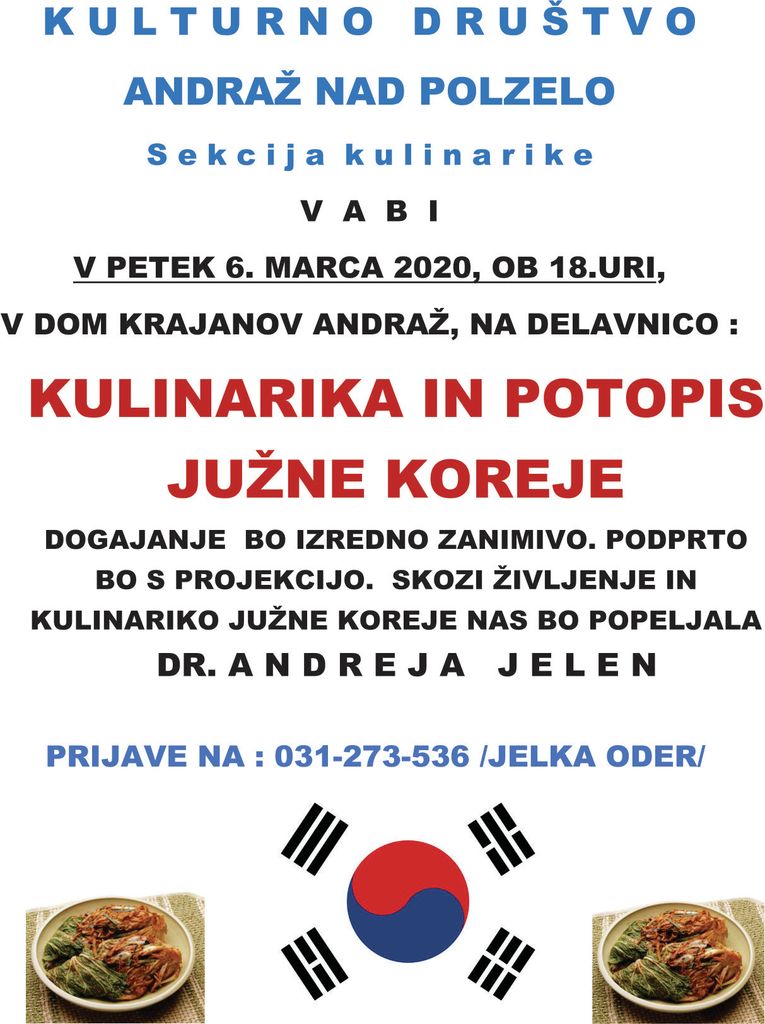 KULTURNO DRUŠTVO

ANDRAŽ NAD POLZELO

Sekcija kulinarike

VABI

V PETEK 6. MARCA 2020, OB 18.URI,

V DOM KRAJANOV ANDRAŽ, NA DELAVNICO :

KULINARIKA IN POTOPIS JUŽNE KOREJE

DOGAJANJE BO IZREDNO ZANIMIVO. PODPRTO BO S PROJEKCIJO. SKOZI ŽIVLJENJE IN KULINARIKO JUŽNE KOREJE NAS BO POPELJALA

DR. ANDREJA JELEN

PRIJAVE NA : 031-273-536 /JELKA ODER/